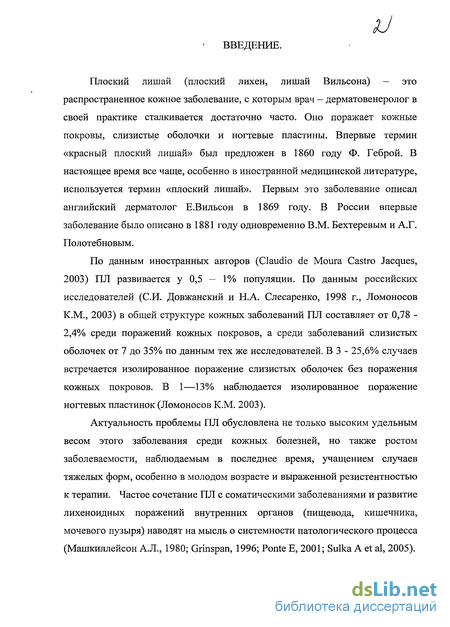 2

ВВЕДЕНИЕ.

Плоский лишай (плоский лихен, лишай Вильсона) – это распространенное кожное заболевание, с которым врач – дерматовенеролог в своей практике сталкивается достаточно часто. Оно поражает кожные покровы, слизистые оболочки и ногтевые пластины. Впервые термин «красный плоский лишай» был предложен в 1860 году Ф. Геброй. В настоящее время все чаще, особенно в иностранной медицинской литературе, используется термин «плоский лишай». Первым это заболевание описал английский дерматолог Е.Вильсон в 1869 году. В России впервые заболевание было описано в 1881 году одновременно В.М. Бехтеревым и А.Г. Полотебновым.

По данным иностранных авторов (Claudio de Moura Castro Jacques, 2003) ПЛ развивается у 0,5 – 1% популяции. По данным российских исследователей (С.И. Довжанский и Н.А. Слесаренко, 1998 г., Ломоносов К.М., 2003) в общей структуре кожных заболеваний ПЛ составляет от 0,78 - 2,4% среди поражений кожных покровов, а среди заболеваний слизистых оболочек от 7 до 35% по данным тех же исследователей. В 3 - 25,6% случаев встречается изолированное поражение слизистых оболочек без поражения кожных покровов. В 1—13% наблюдается изолированное поражение ногтевых пластинок (Ломоносов К.М. 2003).

Актуальность проблемы ПЛ обусловлена не только высоким удельным весом этого заболевания среди кожных болезней, но также ростом заболеваемости, наблюдаемым в последнее время, учащением случаев тяжелых форм, особенно в молодом возрасте и выраженной резистентностью к терапии. Частое сочетание ПЛ с соматическими заболеваниями и развитие лихеноидных поражений внутренних органов (пищевода, кишечника, мочевого пузыря) наводят на мысль о системности патологического процесса (Машкиллейсон А.Л., 1980; Grinspan, 1996; Ponte E, 2001; Sulka A et al, 2005).

dsLib.net
библиотека диссертаций